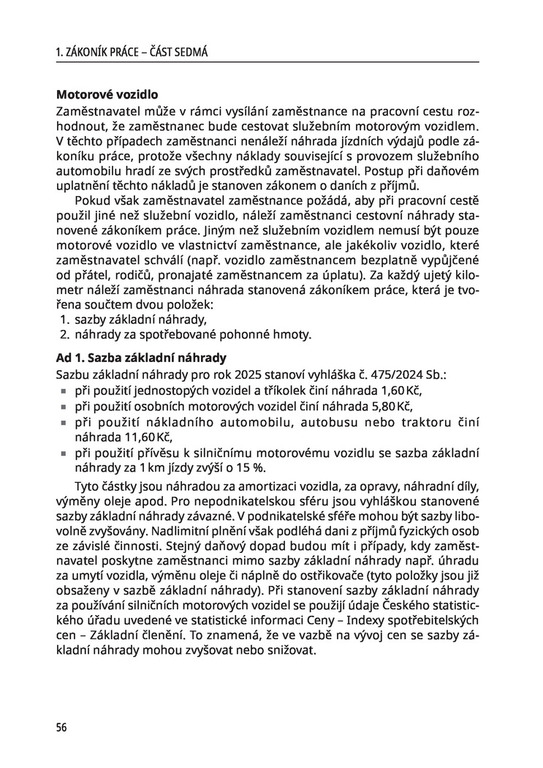 1. ZÁKONÍK PRÁCE – ČÁST SEDMÁ

Motorové vozidlo
Zaměstnavatel může v rámci vysílání zaměstnance na pracovní cestu rozhodnout, že zaměstnanec bude cestovat služebním motorovým vozidlem. V těchto případech zaměstnanci nenáleží náhrada jízdních výdajů podle zákoníku práce, protože všechny náklady související s provozem služebního automobilu hradí ze svých prostředků zaměstnavatel. Postup při daňovém uplatnění těchto nákladů je stanoven zákonem o daních z příjmů.

Pokud však zaměstnavatel zaměstnance požádá, aby při pracovní cestě použil jiné než služební vozidlo, náleží zaměstnanci cestovní náhrady stanovené zákoníkem práce. Jiným než služebním vozidlem nemusí být pouze motorové vozidlo ve vlastnictví zaměstnance, ale jakékoliv vozidlo, které zaměstnavatel schválí (např. vozidlo zaměstnancem bezplatně vypůjčené od přátel, rodičů, pronajaté zaměstnancem za úplatu). Za každý ujetý kilometr náleží zaměstnanci náhrada stanovená zákoníkem práce, která je tvořena součtem dvou položek:
1. sazby základní náhrady,
2. náhrady za spotřebované pohonné hmoty.

Ad 1. Sazba základní náhrady
Sazbu základní náhrady pro rok 2025 stanoví vyhláška č. 475/2024 Sb.:
▪ při použití jednostopých vozidel a tříkolek činí náhrada 1,60 Kč,
▪ při použití osobních motorových vozidel činí náhrada 5,80 Kč,
▪ při použití nákladního automobilu, autobusu nebo traktoru činí náhrada 11,60 Kč,
▪ při použití přívěsu k silničnímu motorovému vozidlu se sazba základní náhrady za 1 km jízdy zvýší o 15 %.

Tyto částky jsou náhradou za amortizaci vozidla, za opravy, náhradní díly, výměny oleje apod. Pro nepodnikatelskou sféru jsou vyhláškou stanovené sazby základní náhrady závazné. V podnikatelské sféře mohou být sazby libovolně zvyšovány. Nadlimitní plnění však podléhá dani z příjmů fyzických osob ze závislé činnosti. Stejný daňový dopad budou mít i případy, kdy zaměstnavatel poskytne zaměstnanci mimo sazby základní náhrady např. úhradu za umytí vozidla, výměnu oleje či náplně do ostřikovače (tyto položky jsou již obsaženy v sazbě základní náhrady). Při stanovení sazby základní náhrady za používání silničních motorových vozidel se použijí údaje Českého statistického úřadu uvedené ve statistické informaci Ceny – Indexy spotřebitelských cen – Základní členění. To znamená, že ve vazbě na vývoj cen se sazby základní náhrady mohou zvyšovat nebo snižovat.

56